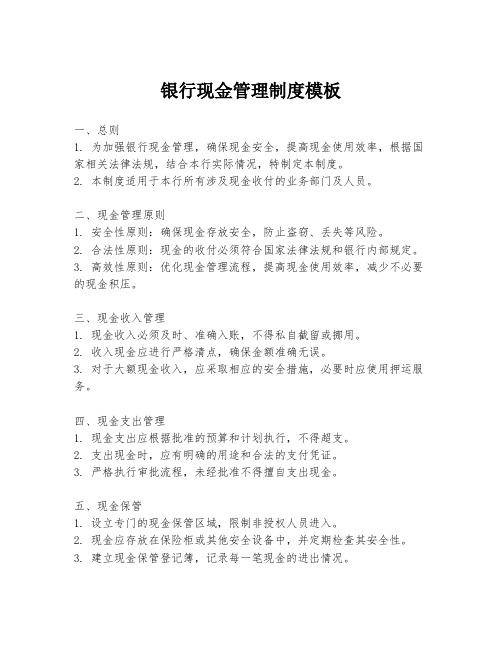 银行现金管理制度模板

一、总则
1. 为加强银行现金管理，确保现金安全，提高现金使用效率，根据国家相关法律法规，结合本行实际情况，特制定本制度。
2. 本制度适用于本行所有涉及现金收付的业务部门及人员。

二、现金管理原则
1. 安全性原则：确保现金存放安全，防止盗窃、丢失等风险。
2. 合法性原则：现金的收付必须符合国家法律法规和银行内部规定。
3. 高效性原则：优化现金管理流程，提高现金使用效率，减少不必要的现金积压。

三、现金收入管理
1. 现金收入必须及时、准确入账，不得私自截留或挪用。
2. 收入现金应进行严格清点，确保金额准确无误。
3. 对于大额现金收入，应采取相应的安全措施，必要时应使用押运服务。

四、现金支出管理
1. 现金支出应根据批准的预算和计划执行，不得超支。
2. 支出现金时，应有明确的用途和合法的支付凭证。
3. 严格执行审批流程，未经批准不得擅自支出现金。

五、现金保管
1. 设立专门的现金保管区域，限制非授权人员进入。
2. 现金应存放在保险柜或其他安全设备中，并定期检查其安全性。
3. 建立现金保管登记簿，记录每一笔现金的进出情况。